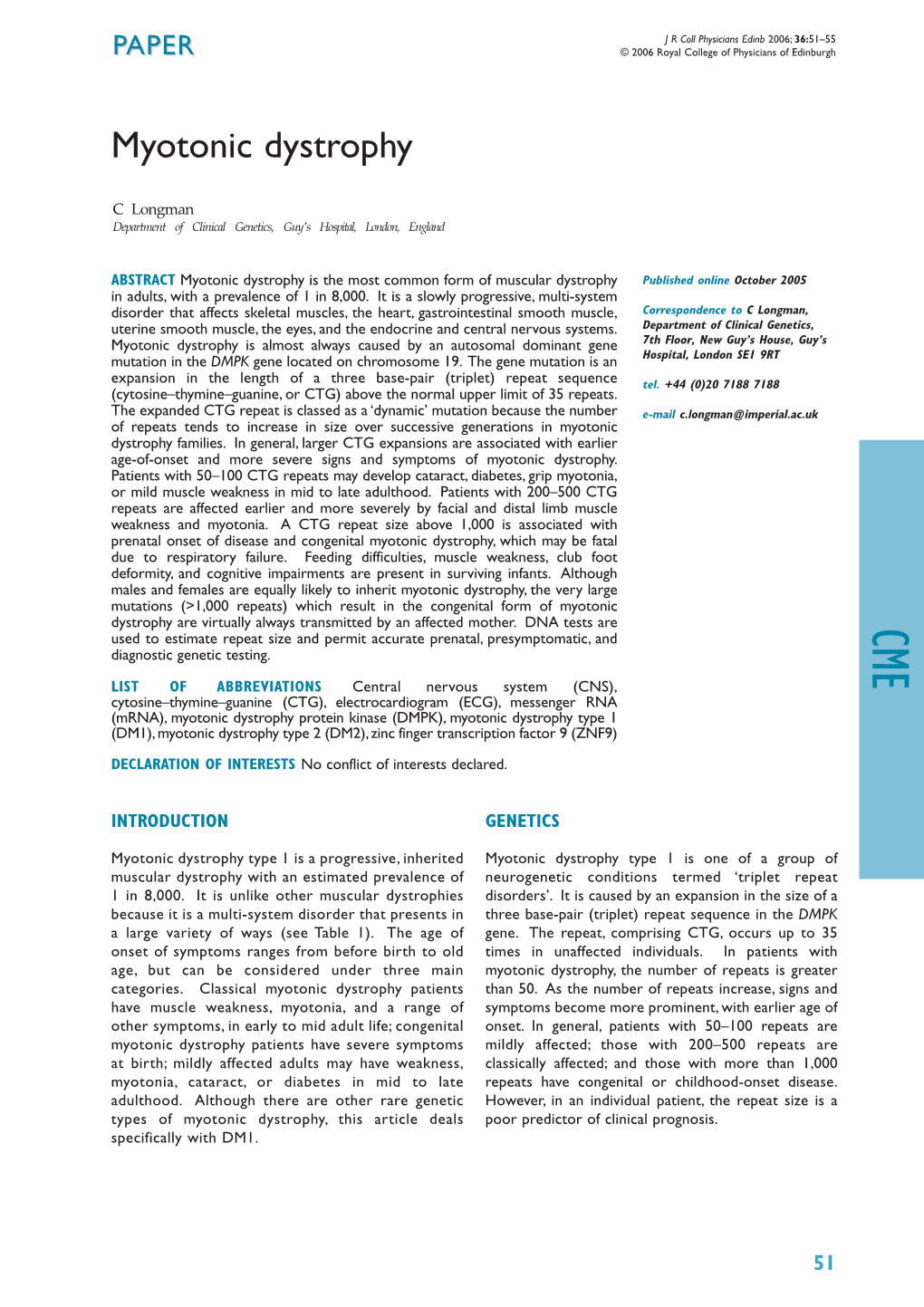 PAPER

J R Coll Physicians Edinb 2006; 36:51–55
© 2006 Royal College of Physicians of Edinburgh

Myotonic dystrophy

C Longman
Department of Clinical Genetics, Guy's Hospital, London, England

ABSTRACT Myotonic dystrophy is the most common form of muscular dystrophy in adults, with a prevalence of 1 in 8,000. It is a slowly progressive, multi-system disorder that affects skeletal muscles, the heart, gastrointestinal smooth muscle, uterine smooth muscle, the eyes, and the endocrine and central nervous systems. Myotonic dystrophy is almost always caused by an autosomal dominant gene mutation in the DMPK gene located on chromosome 19. The gene mutation is an expansion in the length of a three base-pair (triplet) repeat sequence (cytosine–thymine–guanine, or CTG) above the normal upper limit of 35 repeats. The expanded CTG repeat is classed as a 'dynamic' mutation because the number of repeats tends to increase in size over successive generations in myotonic dystrophy families. In general, larger CTG expansions are associated with earlier age-of-onset and more severe signs and symptoms of myotonic dystrophy. Patients with 50–100 CTG repeats may develop cataract, diabetes, grip myotonia, or mild muscle weakness in mid to late adulthood. Patients with 200–500 CTG repeats are affected earlier and more severely by facial and distal limb muscle weakness and myotonia. A CTG repeat size above 1,000 is associated with prenatal onset of disease and congenital myotonic dystrophy, which may be fatal due to respiratory failure. Feeding difficulties, muscle weakness, club foot deformity, and cognitive impairments are present in surviving infants. Although males and females are equally likely to inherit myotonic dystrophy, the very large mutations (>1,000 repeats) which result in the congenital form of myotonic dystrophy are virtually always transmitted by an affected mother. DNA tests are used to estimate repeat size and permit accurate prenatal, presymptomatic, and diagnostic genetic testing.

LIST OF ABBREVIATIONS Central nervous system (CNS), cytosine–thymine–guanine (CTG), electrocardiogram (ECG), messenger RNA (mRNA), myotonic dystrophy protein kinase (DMPK), myotonic dystrophy type 1 (DM1), myotonic dystrophy type 2 (DM2), zinc finger transcription factor 9 (ZNF9)

DECLARATION OF INTERESTS No conflict of interests declared.

Published online October 2005

Correspondence to C Longman, Department of Clinical Genetics, 7th Floor, New Guy's House, Guy's Hospital, London SE1 9RT

tel. +44 (0)20 7188 7188

e-mail c.longman@imperial.ac.uk

CME

INTRODUCTION

Myotonic dystrophy type 1 is a progressive, inherited muscular dystrophy with an estimated prevalence of 1 in 8,000. It is unlike other muscular dystrophies because it is a multi-system disorder that presents in a large variety of ways (see Table 1). The age of onset of symptoms ranges from before birth to old age, but can be considered under three main categories. Classical myotonic dystrophy patients have muscle weakness, myotonia, and a range of other symptoms, in early to mid adult life; congenital myotonic dystrophy patients have severe symptoms at birth; mildly affected adults may have weakness, myotonia, cataract, or diabetes in mid to late adulthood. Although there are other rare genetic types of myotonic dystrophy, this article deals specifically with DM1.

GENETICS

Myotonic dystrophy type 1 is one of a group of neurogenetic conditions termed 'triplet repeat disorders'. It is caused by an expansion in the size of a three base-pair (triplet) repeat sequence in the DMPK gene. The repeat, comprising CTG, occurs up to 35 times in unaffected individuals. In patients with myotonic dystrophy, the number of repeats is greater than 50. As the number of repeats increase, signs and symptoms become more prominent, with earlier age of onset. In general, patients with 50–100 repeats are mildly affected; those with 200–500 repeats are classically affected; and those with more than 1,000 repeats have congenital or childhood-onset disease. However, in an individual patient, the repeat size is a poor predictor of clinical prognosis.

51